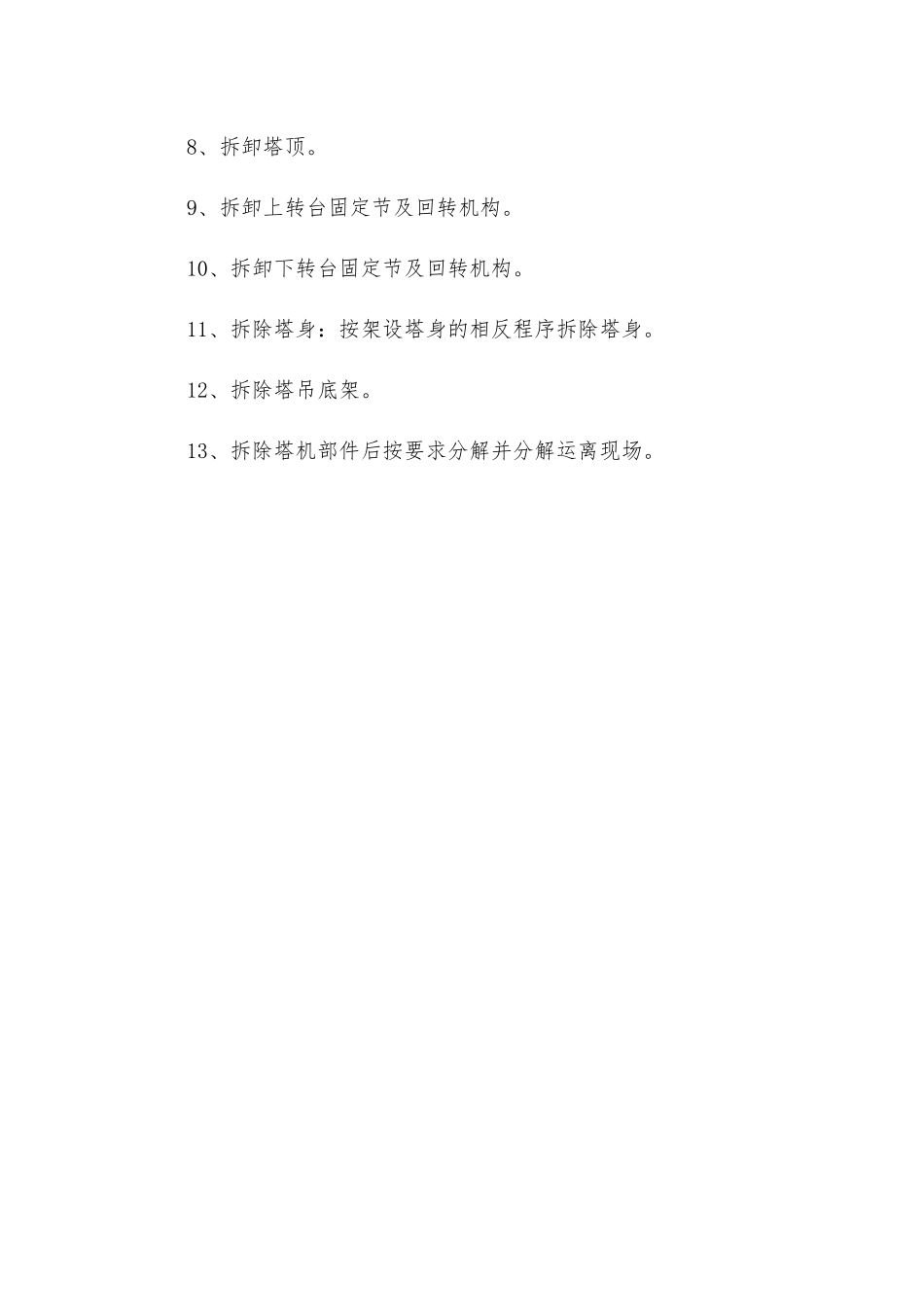 8、拆卸塔顶。

9、拆卸上转台固定节及回转机构。

10、拆卸下转台固定节及回转机构。

11、拆除塔身：按架设塔身的相反程序拆除塔身。

12、拆除塔吊底架。

13、拆除塔机部件后按要求分解并分解运离现场。